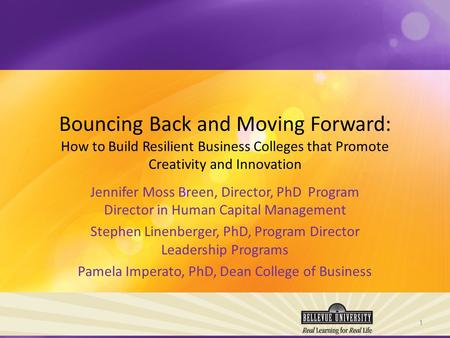 Bouncing Back and Moving Forward:
How to Build Resilient Business Colleges that Promote Creativity and Innovation

Jennifer Moss Breen, Director, PhD Program Director in Human Capital Management

Stephen Linenberger, PhD, Program Director Leadership Programs

Pamela Imperato, PhD, Dean College of Business

BELLEVUE UNIVERSITY
Real Learning for Real Life

1